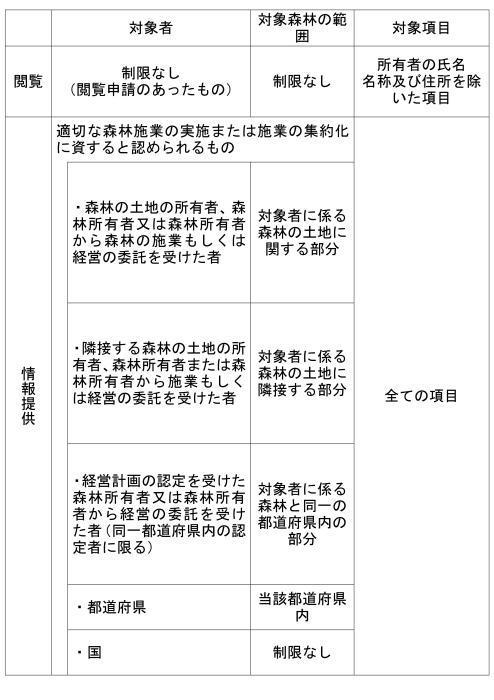 | | 対象者 | 対象森林の範囲 | 対象項目 |
|---|---|---|---|
| 閲覧 | 制限なし（閲覧申請のあったもの） | 制限なし | 所有者の氏名名称及び住所を除いた項目 |
| 情報提供 | 適切な森林施業の実施または施業の集約化に資すると認められるもの | | 全ての項目 |
| | ・森林の土地の所有者、森林所有者又は森林所有者から森林の施業もしくは経営の委託を受けた者 | 対象者に係る森林の土地に関する部分 | |
| | ・隣接する森林の土地の所有者、森林所有者または森林所有者から施業もしくは経営の委託を受けた者 | 対象者に係る森林の土地に隣接する部分 | |
| | ・経営計画の認定を受けた森林所有者又は森林所有者から経営の委託を受けた者（同一都道府県内の認定者に限る） | 対象者に係る森林と同一の都道府県内の部分 | |
| | ・都道府県 | 当該都道府県内 | |
| | ・国 | 制限なし | |